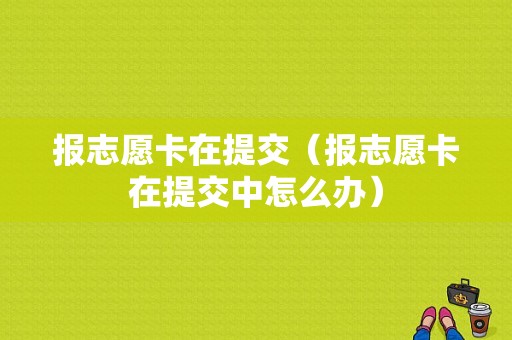 报志愿卡在提交（报志愿卡在提交中怎么办）